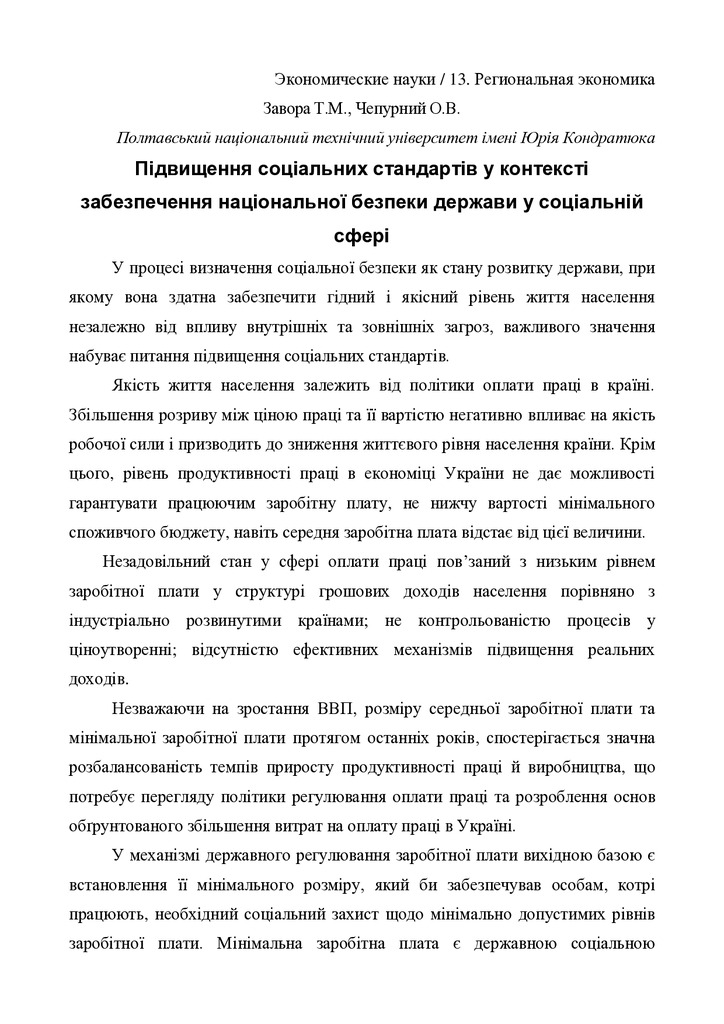 Экономические науки / 13. Региональная экономика
Завора Т.М., Чепурний О.В.
Полтавський національний технічний університет імені Юрія Кондратюка

Підвищення соціальних стандартів у контексті забезпечення національної безпеки держави у соціальній сфері

У процесі визначення соціальної безпеки як стану розвитку держави, при якому вона здатна забезпечити гідний і якісний рівень життя населення незалежно від впливу внутрішніх та зовнішніх загроз, важливого значення набуває питання підвищення соціальних стандартів.

Якість життя населення залежить від політики оплати праці в країні. Збільшення розриву між ціною праці та її вартістю негативно впливає на якість робочої сили і призводить до зниження життєвого рівня населення країни. Крім цього, рівень продуктивності праці в економіці України не дає можливості гарантувати працюючим заробітну плату, не нижчу вартості мінімального споживчого бюджету, навіть середня заробітна плата відстає від цієї величини.

Незадовільний стан у сфері оплати праці пов'заний з низьким рівнем заробітної плати у структурі грошових доходів населення порівняно з індустріально розвинутими країнами; не контрольованістю процесів у ціноутворенні; відсутністю ефективних механізмів підвищення реальних доходів.

Незважаючи на зростання ВВП, розміру середньої заробітної плати та мінімальної заробітної плати протягом останніх років, спостерігається значна розбалансованість темпів приросту продуктивності праці й виробництва, що потребує перегляду політики регулювання оплати праці та розроблення основ обґрунтованого збільшення витрат на оплату праці в Україні.

У механізмі державного регулювання заробітної плати вихідною базою є встановлення її мінімального розміру, який би забезпечував особам, котрі працюють, необхідний соціальний захист щодо мінімально допустимих рівнів заробітної плати. Мінімальна заробітна плата є державною соціальною